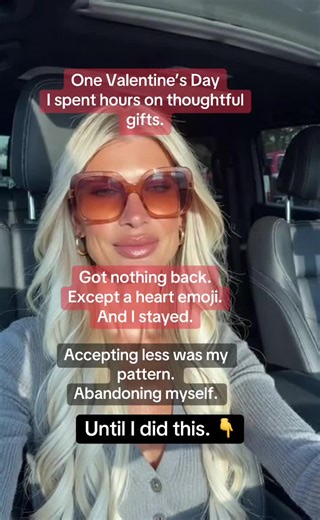 One Valentine's Day
I spent hours on thoughtful gifts.

Got nothing back.
Except a heart emoji.
And I stayed.

Accepting less was my pattern.
Abandoning myself.

Until I did this. 👇